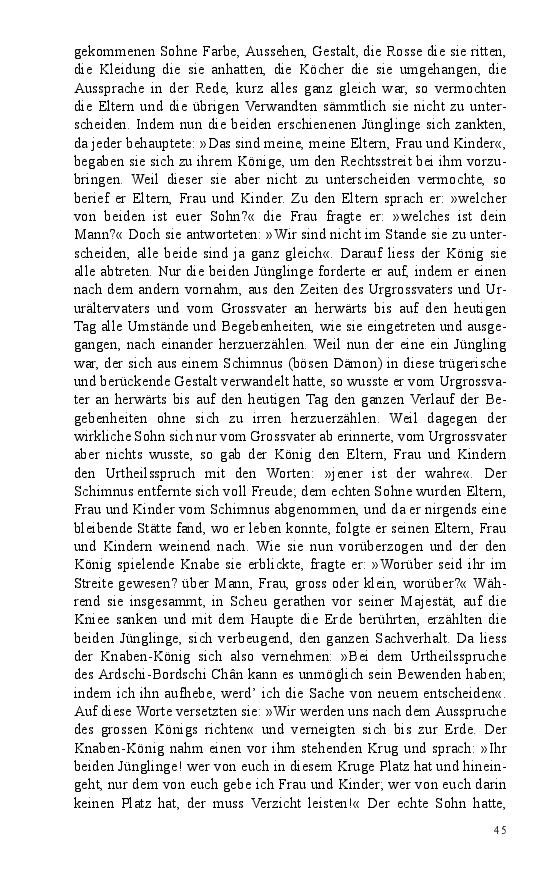 gekommenen Sohne Farbe, Aussehen, Gestalt, die Rosse die sie ritten, die Kleidung die sie anhatten, die Köcher die sie umgehangen, die Aussprache in der Rede, kurz alles ganz gleich war, so vermochten die Eltern und die übrigen Verwandten sämmtlich sie nicht zu unterscheiden. Indem nun die beiden erschienenen Jünglinge sich zankten, da jeder behauptete: »Das sind meine, meine Eltern, Frau und Kinder«, begaben sie sich zu ihrem Könige, um den Rechtsstreit bei ihm vorzubringen. Weil dieser sie aber nicht zu unterscheiden vermochte, so berief er Eltern, Frau und Kinder. Zu den Eltern sprach er: »welcher von beiden ist euer Sohn?« die Frau fragte er: »welches ist dein Mann?« Doch sie antworteten: »Wir sind nicht im Stande sie zu unterscheiden, alle beide sind ja ganz gleich«. Darauf liess der König sie alle abtreten. Nur die beiden Jünglinge forderte er auf, indem er einen nach dem andern vornahm, aus den Zeiten des Urgrossvaters und Ururältervaters und vom Grossvater an herwärts bis auf den heutigen Tag alle Umstände und Begebenheiten, wie sie eingetreten und ausgegangen, nach einander herzuerzählen. Weil nun der eine ein Jüngling war, der sich aus einem Schimnus (bösen Dämon) in diese trügerische und berückende Gestalt verwandelt hatte, so wusste er vom Urgrossvater an herwärts bis auf den heutigen Tag den ganzen Verlauf der Begebenheiten ohne sich zu irren herzuerzählen. Weil dagegen der wirkliche Sohn sich nur vom Grossvater ab erinnerte, vom Urgrossvater aber nichts wusste, so gab der König den Eltern, Frau und Kindern den Urtheilsspruch mit den Worten: »jener ist der wahre«. Der Schimnus entfernte sich voll Freude; dem echten Sohne wurden Eltern, Frau und Kinder vom Schimnus abgenommen, und da er nirgends eine bleibende Stätte fand, wo er leben konnte, folgte er seinen Eltern, Frau und Kindern weinend nach. Wie sie nun vorüberzogen und der den König spielende Knabe sie erblickte, fragte er: »Worüber seid ihr im Streite gewesen? über Mann, Frau, gross oder klein, worüber?« Während sie insgesammt, in Scheu gerathen vor seiner Majestät, auf die Kniee sanken und mit dem Haupte die Erde berührten, erzählten die beiden Jünglinge, sich verbeugend, den ganzen Sachverhalt. Da liess der Knaben-König sich also vernehmen: »Bei dem Urtheilsspruche des Ardschi-Bordschi Chân kann es unmöglich sein Bewenden haben; indem ich ihn aufhebe, werd' ich die Sache von neuem entscheiden«. Auf diese Worte versetzten sie: »Wir werden uns nach dem Ausspruche des grossen Königs richten« und verneigten sich bis zur Erde. Der Knaben-König nahm einen vor ihm stehenden Krug und sprach: »Ihr beiden Jünglinge! wer von euch in diesem Kruge Platz hat und hineingeht, nur dem von euch gebe ich Frau und Kinder; wer von euch darin keinen Platz hat, der muss Verzicht leisten!« Der echte Sohn hatte,

45